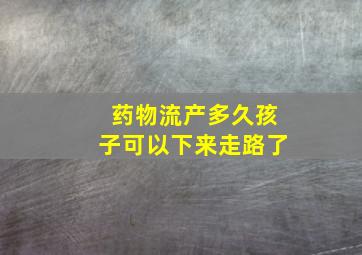 药物流产多久孩子可以下来走路了